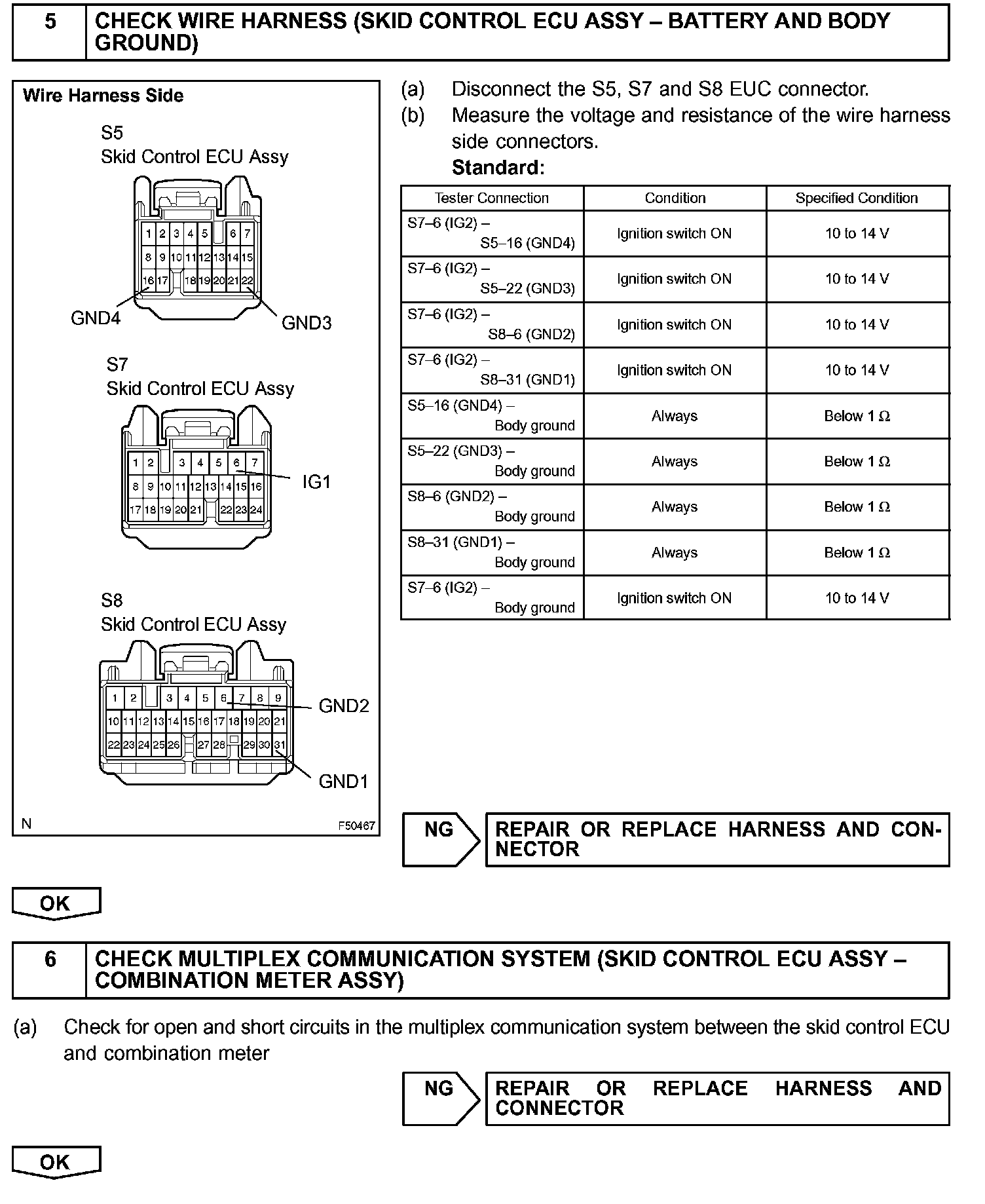 5 CHECK WIRE HARNESS (SKID CONTROL ECU ASSY – BATTERY AND BODY GROUND)

Wire Harness Side

S5
Skid Control ECU Assy

1 2 3 4 5 6 7
8 9 10 11 12 13 14 15
16 17 18 19 20 21 22

GND4 GND3

S7
Skid Control ECU Assy

1 2 3 4 5 6 7
8 9 10 11 12 13 14 15 16
17 18 19 20 21 22 23 24

IG1

S8
Skid Control ECU Assy

1 2 3 4 5 6 7 8 9
10 11 12 13 14 15 16 17 18 19 20 21
22 23 24 25 26 27 28 29 30 31

GND2
GND1

N F50467

(a) Disconnect the S5, S7 and S8 EUC connector.
(b) Measure the voltage and resistance of the wire harness side connectors.
Standard:

| Tester Connection | Condition | Specified Condition |
|---|---|---|
| S7–6 (IG2) – S5–16 (GND4) | Ignition switch ON | 10 to 14 V |
| S7–6 (IG2) – S5–22 (GND3) | Ignition switch ON | 10 to 14 V |
| S7–6 (IG2) – S8–6 (GND2) | Ignition switch ON | 10 to 14 V |
| S7–6 (IG2) – S8–31 (GND1) | Ignition switch ON | 10 to 14 V |
| S5–16 (GND4) – Body ground | Always | Below 1 Ω |
| S5–22 (GND3) – Body ground | Always | Below 1 Ω |
| S8–6 (GND2) – Body ground | Always | Below 1 Ω |
| S8–31 (GND1) – Body ground | Always | Below 1 Ω |
| S7–6 (IG2) – Body ground | Ignition switch ON | 10 to 14 V |

NG REPAIR OR REPLACE HARNESS AND CONNECTOR

OK

6 CHECK MULTIPLEX COMMUNICATION SYSTEM (SKID CONTROL ECU ASSY – COMBINATION METER ASSY)

(a) Check for open and short circuits in the multiplex communication system between the skid control ECU and combination meter

NG REPAIR OR REPLACE HARNESS AND CONNECTOR

OK